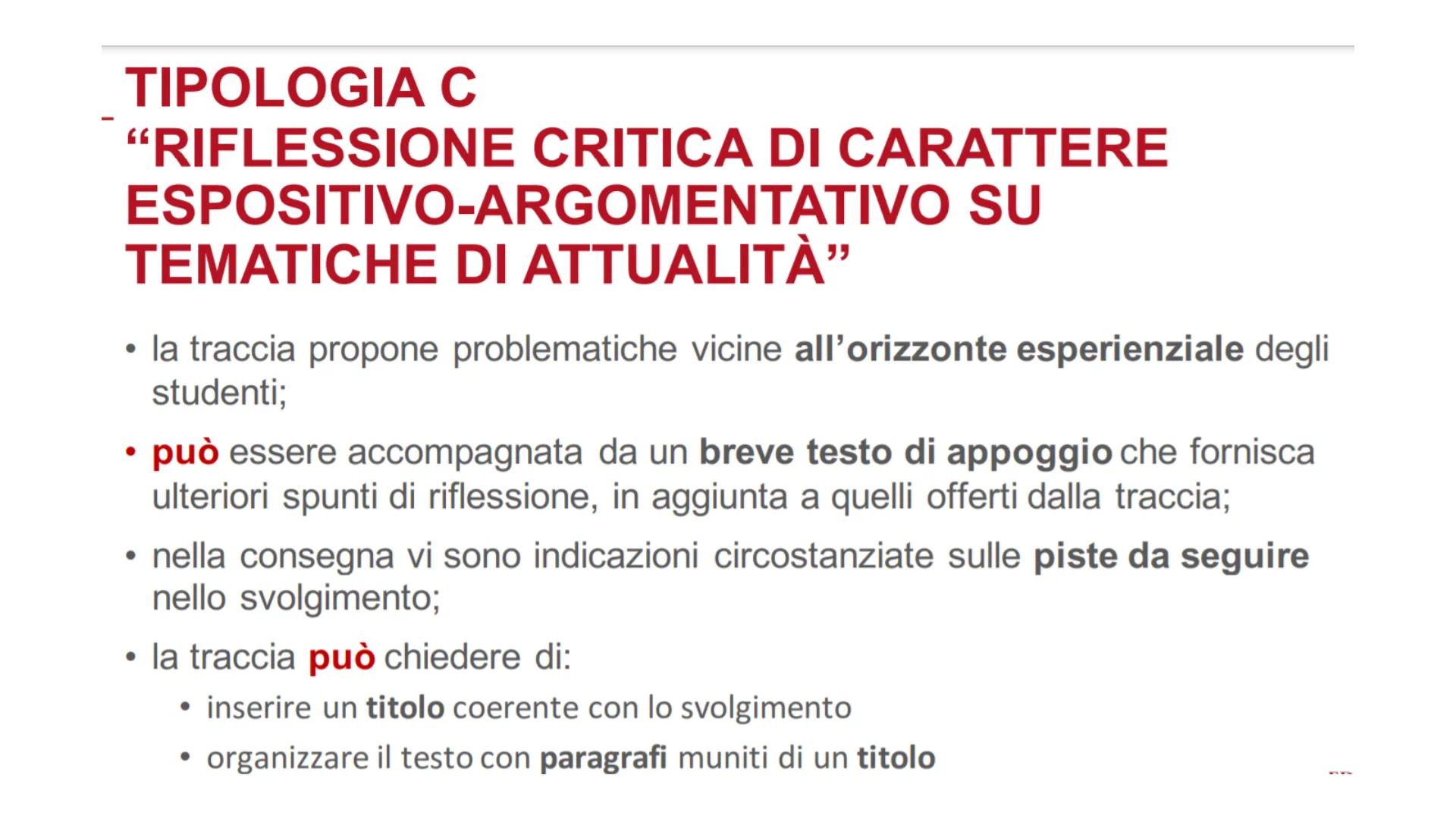 TIPOLOGIA C
"RIFLESSIONE CRITICA DI CARATTERE ESPOSITIVO-ARGOMENTATIVO SU TEMATICHE DI ATTUALITÀ"

• la traccia propone problematiche vicine all'orizzonte esperienziale degli studenti;

• può essere accompagnata da un breve testo di appoggio che fornisca ulteriori spunti di riflessione, in aggiunta a quelli offerti dalla traccia;

• nella consegna vi sono indicazioni circostanziate sulle piste da seguire nello svolgimento;

• la traccia può chiedere di:
• inserire un titolo coerente con lo svolgimento
• organizzare il testo con paragrafi muniti di un titolo